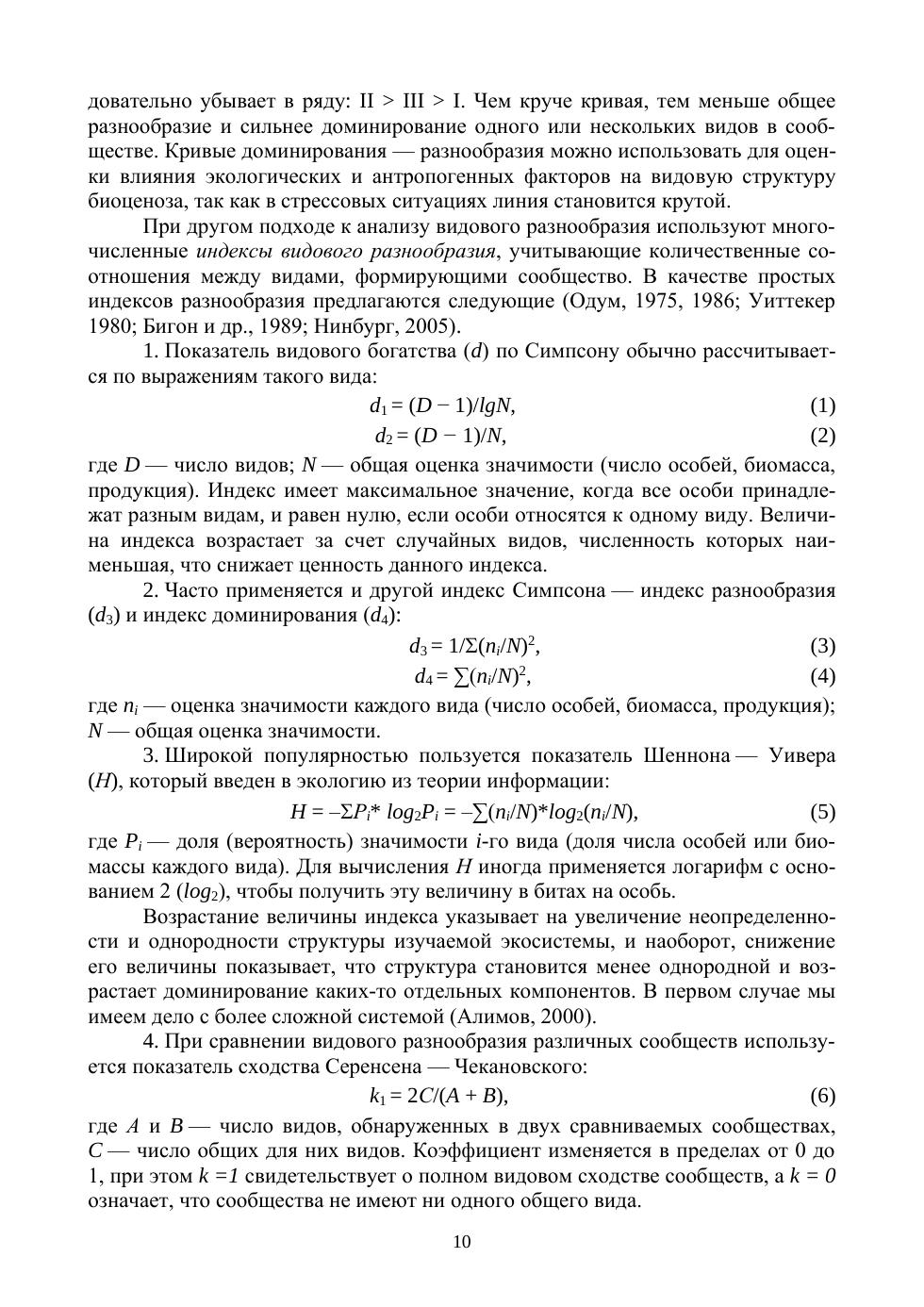 довательно убывает в ряду: II > III > I. Чем круче кривая, тем меньше общее разнообразие и сильнее доминирование одного или нескольких видов в сообществе. Кривые доминирования — разнообразия можно использовать для оценки влияния экологических и антропогенных факторов на видовую структуру биоценоза, так как в стрессовых ситуациях линия становится крутой.

При другом подходе к анализу видового разнообразия используют многочисленные индексы видового разнообразия, учитывающие количественные соотношения между видами, формирующими сообщество. В качестве простых индексов разнообразия предлагаются следующие (Одум, 1975, 1986; Уиттекер 1980; Бигон и др., 1989; Нинбург, 2005).

1. Показатель видового богатства ($d$) по Симпсону обычно рассчитывается по выражениям такого вида:

$d_1 = (D - 1)/lgN,$ (1)

$d_2 = (D - 1)/N,$ (2)

где $D$ — число видов; $N$ — общая оценка значимости (число особей, биомасса, продукция). Индекс имеет максимальное значение, когда все особи принадлежат разным видам, и равен нулю, если особи относятся к одному виду. Величина индекса возрастает за счет случайных видов, численность которых наименьшая, что снижает ценность данного индекса.

2. Часто применяется и другой индекс Симпсона — индекс разнообразия ($d_3$) и индекс доминирования ($d_4$):

$d_3 = 1/\Sigma(n_i/N)^2,$ (3)

$d_4 = \sum(n_i/N)^2,$ (4)

где $n_i$ — оценка значимости каждого вида (число особей, биомасса, продукция); $N$ — общая оценка значимости.

3. Широкой популярностью пользуется показатель Шеннона — Уивера ($H$), который введен в экологию из теории информации:

$H = -\Sigma P_i * log_2 P_i = -\sum(n_i/N)*log_2(n_i/N),$ (5)

где $P_i$ — доля (вероятность) значимости $i$-го вида (доля числа особей или биомассы каждого вида). Для вычисления $H$ иногда применяется логарифм с основанием 2 ($log_2$), чтобы получить эту величину в битах на особь.

Возрастание величины индекса указывает на увеличение неопределенности и однородности структуры изучаемой экосистемы, и наоборот, снижение его величины показывает, что структура становится менее однородной и возрастает доминирование каких-то отдельных компонентов. В первом случае мы имеем дело с более сложной системой (Алимов, 2000).

4. При сравнении видового разнообразия различных сообществ используется показатель сходства Серенсена — Чекановского:

$k_1 = 2C/(A + B),$ (6)

где $A$ и $B$ — число видов, обнаруженных в двух сравниваемых сообществах, $C$ — число общих для них видов. Коэффициент изменяется в пределах от 0 до 1, при этом $k = 1$ свидетельствует о полном видовом сходстве сообществ, а $k = 0$ означает, что сообщества не имеют ни одного общего вида.

10